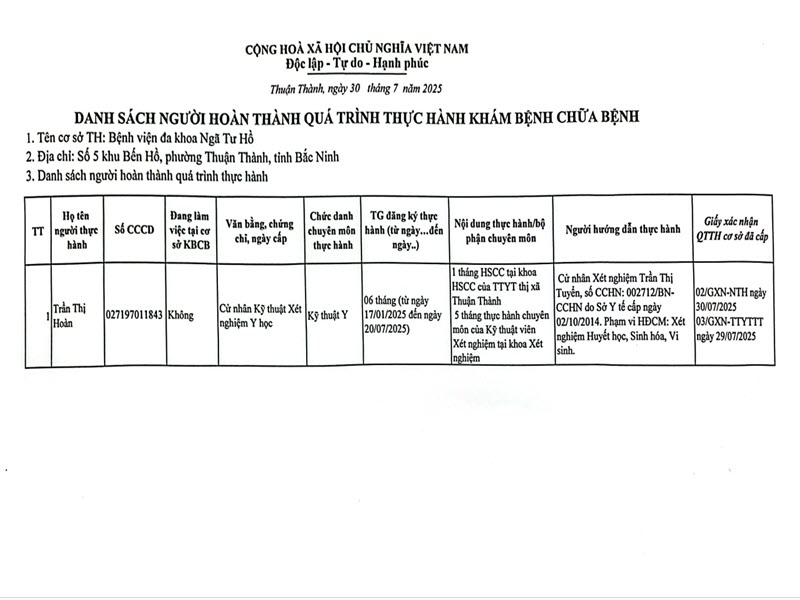 CỘNG HOÀ XÃ HỘI CHỦ NGHĨA VIỆT NAM
Độc lập - Tự do - Hạnh phúc

Thuận Thành, ngày 30 tháng 7 năm 2025

DANH SÁCH NGƯỜI HOÀN THÀNH QUÁ TRÌNH THỰC HÀNH KHÁM BỆNH CHỮA BỆNH

1. Tên cơ sở TH: Bệnh viện đa khoa Ngã Tư Hồ
2. Địa chỉ: Số 5 khu Bến Hồ, phường Thuận Thành, tỉnh Bắc Ninh
3. Danh sách người hoàn thành quá trình thực hành

| TT | Họ tên người thực hành | Số CCCD | Đang làm việc tại cơ sở KBCB | Văn bằng, chứng chỉ, ngày cấp | Chức danh chuyên môn thực hành | TG đăng ký thực hành (từ ngày...đến ngày..) | Nội dung thực hành/bộ phận chuyên môn | Người hướng dẫn thực hành | Giấy xác nhận QTTH cơ sở đã cấp |
|---|---|---|---|---|---|---|---|---|---|
| 1 | Trần Thị Hoàn | 027197011843 | Không | Cử nhân Kỹ thuật Xét nghiệm Y học | Kỹ thuật Y | 06 tháng (từ ngày 17/01/2025 đến ngày 20/07/2025) | 1 tháng HSCC tại khoa HSCC của TTYT thị xã Thuận Thành 5 tháng thực hành chuyên môn của Kỹ thuật viên Xét nghiệm tại khoa Xét nghiệm | Cử nhân Xét nghiệm Trần Thị Tuyến, số CCHN: 002712/BN-CCHN do Sở Y tế cấp ngày 02/10/2014. Phạm vi HĐCM: Xét nghiệm Huyết học, Sinh hóa, Vi sinh. | 02/GXN-NTH ngày 30/07/2025 03/GXN-TTYTTT ngày 29/07/2025 |